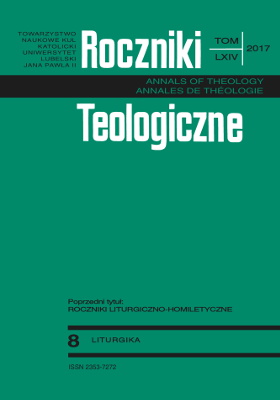 TOWARZYSTWO NAUKOWE KUL
KATOLICKI UNIWERSYTET LUBELSKI JANA PAWŁA II

Roczniki

TOM
LXIV

2017

ANNALS OF THEOLOGY
ANNALES DE THÉOLOGIE

Teologiczne

Poprzedni tytuł:
ROCZNIKI LITURGICZNO-HOMILETYCZNE

8 LITURGIKA

ISSN 2353-7272